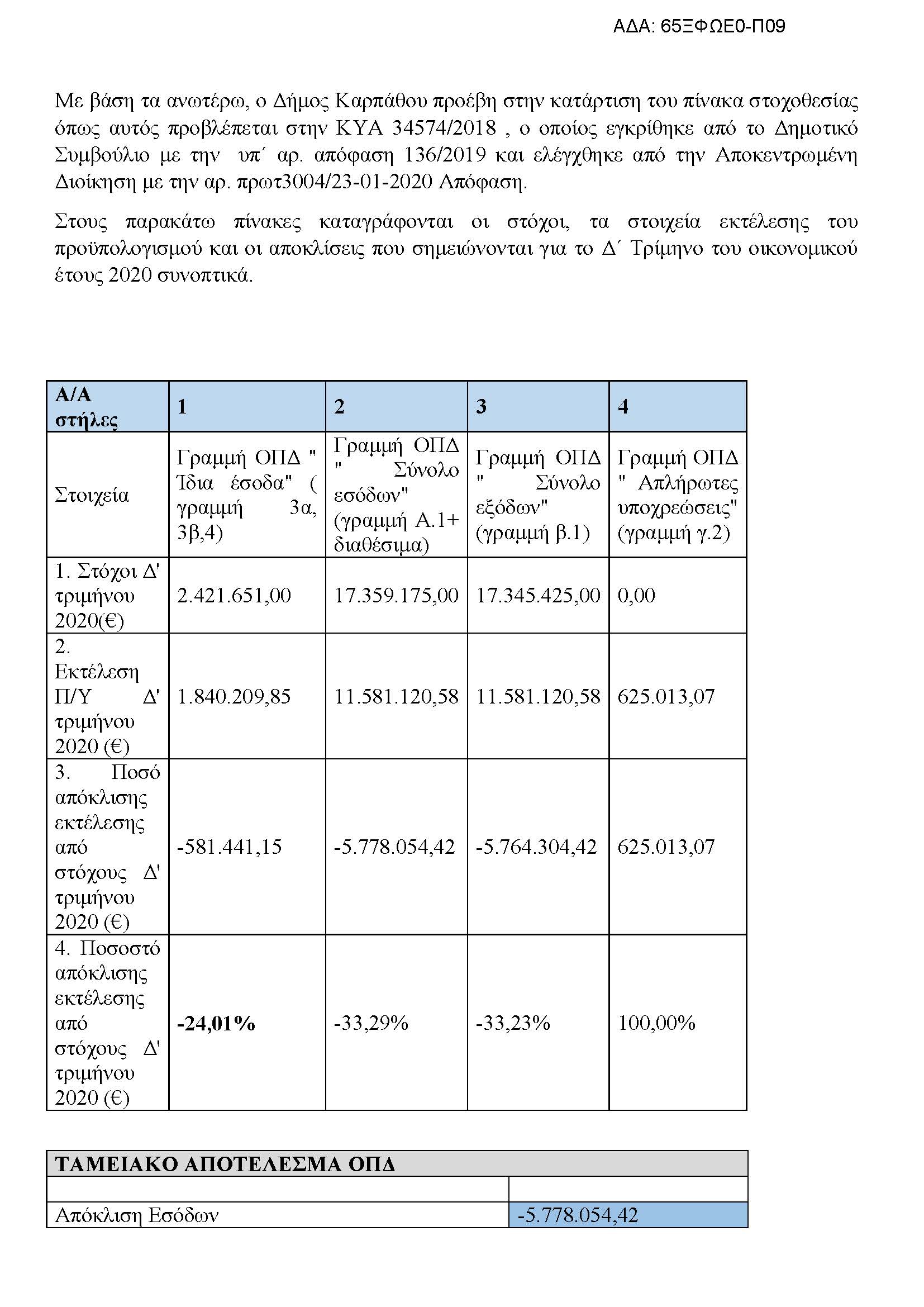 ΑΔΑ: 65ΞΦΩΕ0-Π09

Με βάση τα ανωτέρω, ο Δήμος Καρπάθου προέβη στην κατάρτιση του πίνακα στοχοθεσίας όπως αυτός προβλέπεται στην ΚΥΑ 34574/2018 , ο οποίος εγκρίθηκε από το Δημοτικό Συμβούλιο με την υπ΄ αρ. απόφαση 136/2019 και ελέγχθηκε από την Αποκεντρωμένη Διοίκηση με την αρ. πρωτ3004/23-01-2020 Απόφαση.

Στους παρακάτω πίνακες καταγράφονται οι στόχοι, τα στοιχεία εκτέλεσης του προϋπολογισμού και οι αποκλίσεις που σημειώνονται για το Δ΄ Τρίμηνο του οικονομικού έτους 2020 συνοπτικά.

| Α/Α στήλες | 1 | 2 | 3 | 4 |
|---|---|---|---|---|
| Στοιχεία | Γραμμή ΟΠΔ " Ίδια έσοδα" ( γραμμή 3α, 3β,4) | Γραμμή ΟΠΔ " Σύνολο εσόδων" (γραμμή Α.1+ διαθέσιμα) | Γραμμή ΟΠΔ " Σύνολο εξόδων" (γραμμή β.1) | Γραμμή ΟΠΔ " Απλήρωτες υποχρεώσεις" (γραμμή γ.2) |
| 1. Στόχοι Δ' τριμήνου 2020(€) | 2.421.651,00 | 17.359.175,00 | 17.345.425,00 | 0,00 |
| 2. Εκτέλεση Π/Υ Δ' τριμήνου 2020 (€) | 1.840.209,85 | 11.581.120,58 | 11.581.120,58 | 625.013,07 |
| 3. Ποσό απόκλισης εκτέλεσης από στόχους Δ' τριμήνου 2020 (€) | -581.441,15 | -5.778.054,42 | -5.764.304,42 | 625.013,07 |
| 4. Ποσοστό απόκλισης εκτέλεσης από στόχους Δ' τριμήνου 2020 (€) | **-24,01%** | -33,29% | -33,23% | 100,00% |

| ΤΑΜΕΙΑΚΟ ΑΠΟΤΕΛΕΣΜΑ ΟΠΔ | |
|---|---|
| | |
| Απόκλιση Εσόδων | -5.778.054,42 |